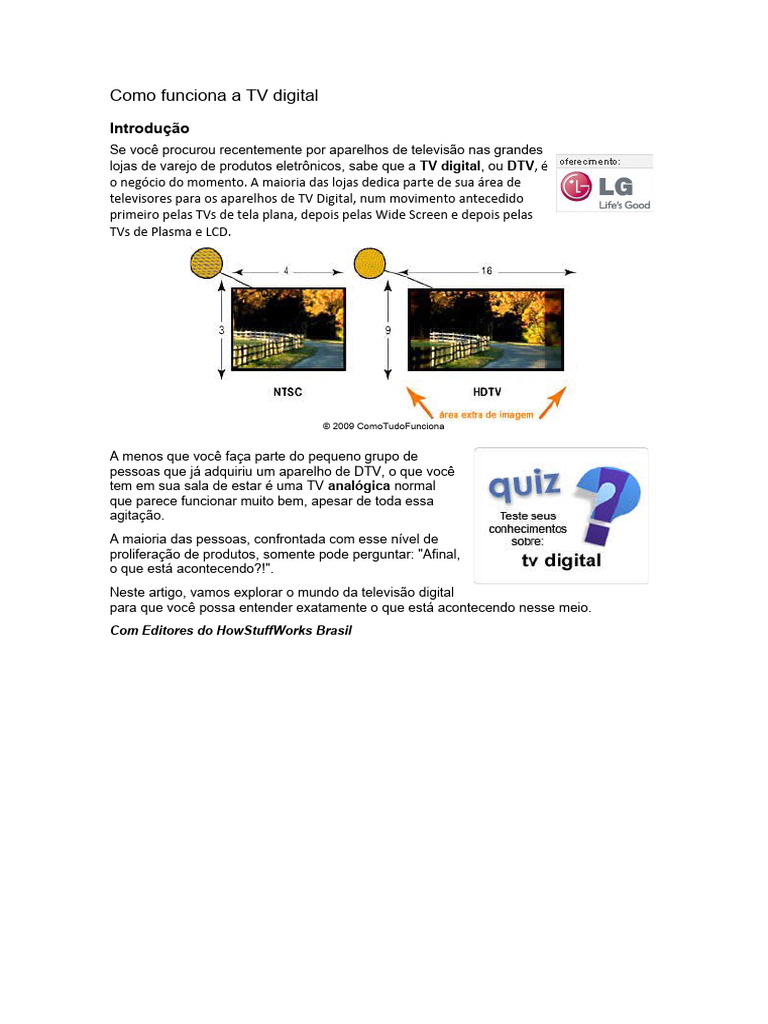 Como funciona a TV digital

Introdução

Se você procurou recentemente por aparelhos de televisão nas grandes lojas de varejo de produtos eletrônicos, sabe que a TV digital, ou DTV, é o negócio do momento. A maioria das lojas dedica parte de sua área de televisores para os aparelhos de TV Digital, num movimento antecedido primeiro pelas TVs de tela plana, depois pelas Wide Screen e depois pelas TVs de Plasma e LCD.

oferecimento:
LG
Life's Good

4
3
NTSC

16
9
HDTV

área extra de imagem

© 2009 ComoTudoFunciona

A menos que você faça parte do pequeno grupo de pessoas que já adquiriu um aparelho de DTV, o que você tem em sua sala de estar é uma TV analógica normal que parece funcionar muito bem, apesar de toda essa agitação.

A maioria das pessoas, confrontada com esse nível de proliferação de produtos, somente pode perguntar: "Afinal, o que está acontecendo?!".

quiz
Teste seus conhecimentos sobre:
tv digital

Neste artigo, vamos explorar o mundo da televisão digital para que você possa entender exatamente o que está acontecendo nesse meio.

Com Editores do HowStuffWorks Brasil